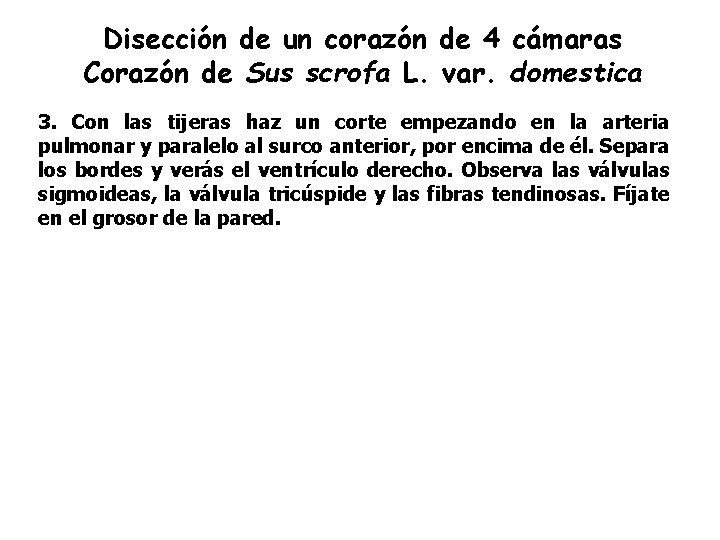 Disección de un corazón de 4 cámaras
Corazón de Sus scrofa L. var. domestica

3. Con las tijeras haz un corte empezando en la arteria pulmonar y paralelo al surco anterior, por encima de él. Separa los bordes y verás el ventrículo derecho. Observa las válvulas sigmoideas, la válvula tricúspide y las fibras tendinosas. Fíjate en el grosor de la pared.